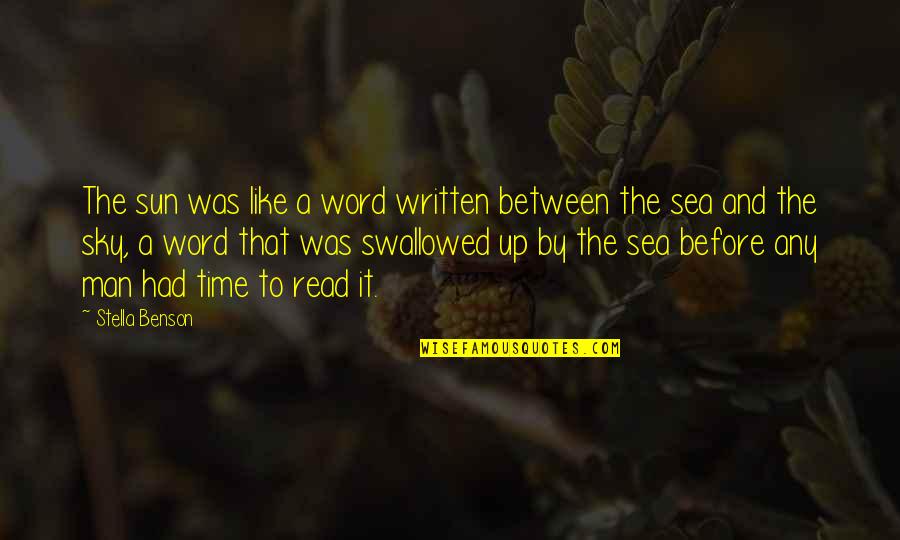 The sun was like a word written between the sea and the sky, a word that was swallowed up by the sea before any man had time to read it.

~ Stella Benson

WISEFAMOUSQUOTES.COM